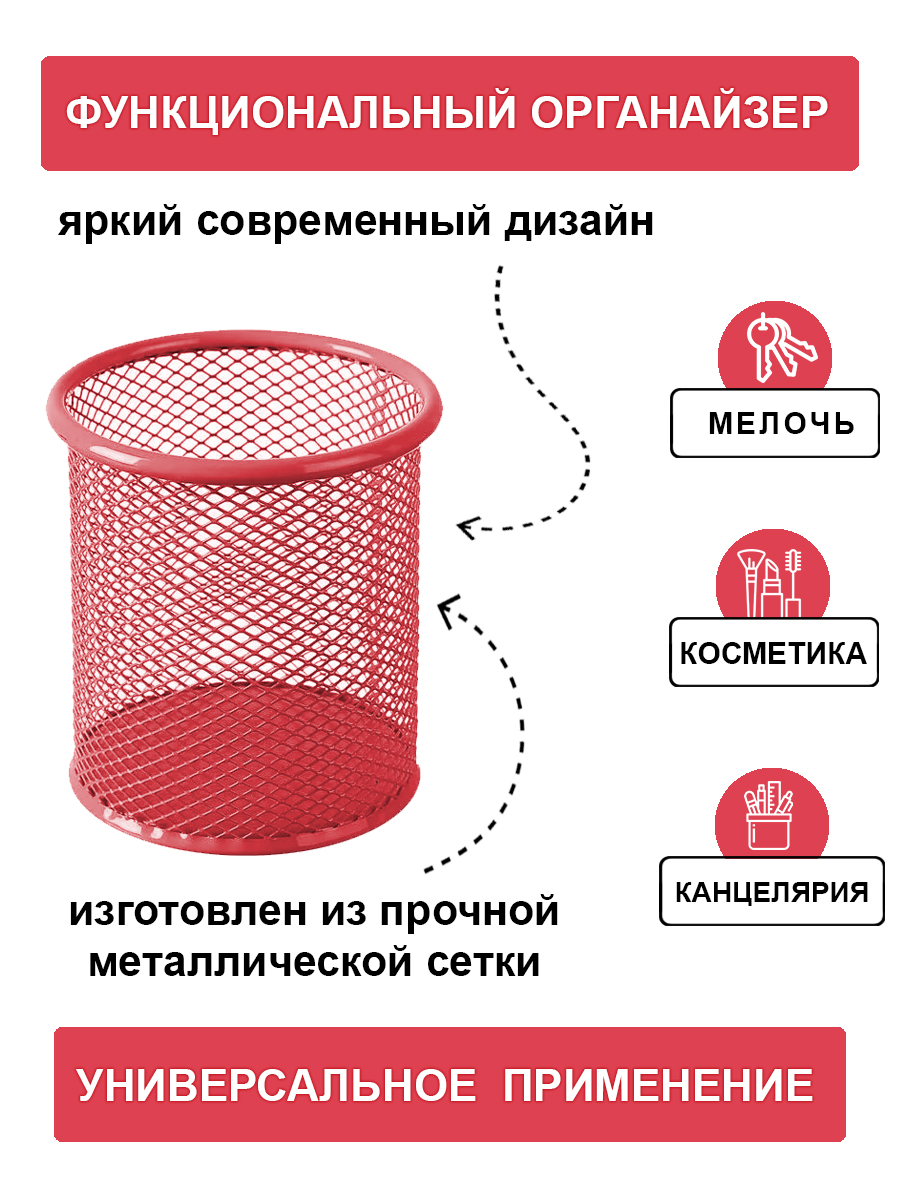 ФУНКЦИОНАЛЬНЫЙ ОРГАНАЙЗЕР

яркий современный дизайн

МЕЛОЧЬ

КОСМЕТИКА

КАНЦЕЛЯРИЯ

изготовлен из прочной металлической сетки

УНИВЕРСАЛЬНОЕ ПРИМЕНЕНИЕ